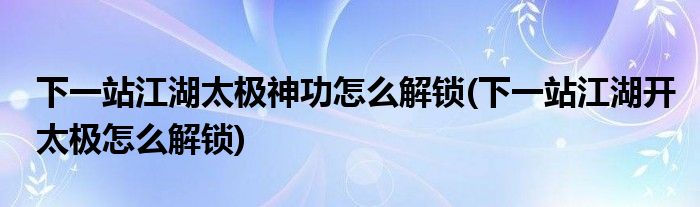 下一站江湖太极神功怎么解锁(下一站江湖开太极怎么解锁)